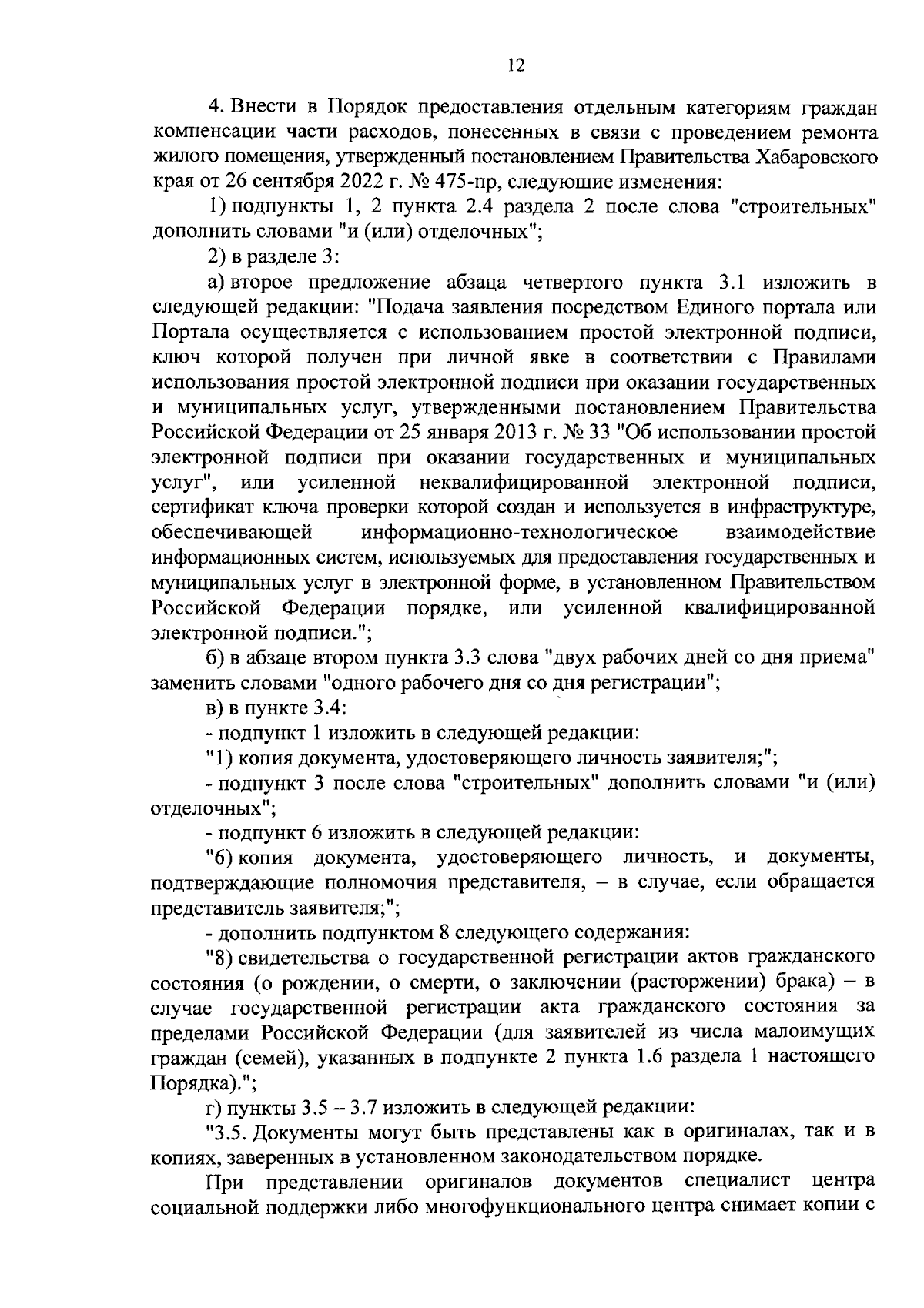 12

4. Внести в Порядок предоставления отдельным категориям граждан компенсации части расходов, понесенных в связи с проведением ремонта жилого помещения, утвержденный постановлением Правительства Хабаровского края от 26 сентября 2022 г. № 475-пр, следующие изменения:

1) подпункты 1, 2 пункта 2.4 раздела 2 после слова "строительных" дополнить словами "и (или) отделочных";

2) в разделе 3:

а) второе предложение абзаца четвертого пункта 3.1 изложить в следующей редакции: "Подача заявления посредством Единого портала или Портала осуществляется с использованием простой электронной подписи, ключ которой получен при личной явке в соответствии с Правилами использования простой электронной подписи при оказании государственных и муниципальных услуг, утвержденными постановлением Правительства Российской Федерации от 25 января 2013 г. № 33 "Об использовании простой электронной подписи при оказании государственных и муниципальных услуг", или усиленной неквалифицированной электронной подписи, сертификат ключа проверки которой создан и используется в инфраструктуре, обеспечивающей информационно-технологическое взаимодействие информационных систем, используемых для предоставления государственных и муниципальных услуг в электронной форме, в установленном Правительством Российской Федерации порядке, или усиленной квалифицированной электронной подписи.";

б) в абзаце втором пункта 3.3 слова "двух рабочих дней со дня приема" заменить словами "одного рабочего дня со дня регистрации";

в) в пункте 3.4:

- подпункт 1 изложить в следующей редакции:

"1) копия документа, удостоверяющего личность заявителя;";

- подпункт 3 после слова "строительных" дополнить словами "и (или) отделочных";

- подпункт 6 изложить в следующей редакции:

"6) копия документа, удостоверяющего личность, и документы, подтверждающие полномочия представителя, – в случае, если обращается представитель заявителя;";

- дополнить подпунктом 8 следующего содержания:

"8) свидетельства о государственной регистрации актов гражданского состояния (о рождении, о смерти, о заключении (расторжении) брака) – в случае государственной регистрации акта гражданского состояния за пределами Российской Федерации (для заявителей из числа малоимущих граждан (семей), указанных в подпункте 2 пункта 1.6 раздела 1 настоящего Порядка).";

г) пункты 3.5 – 3.7 изложить в следующей редакции:

"3.5. Документы могут быть представлены как в оригиналах, так и в копиях, заверенных в установленном законодательством порядке.

При представлении оригиналов документов специалист центра социальной поддержки либо многофункционального центра снимает копии с